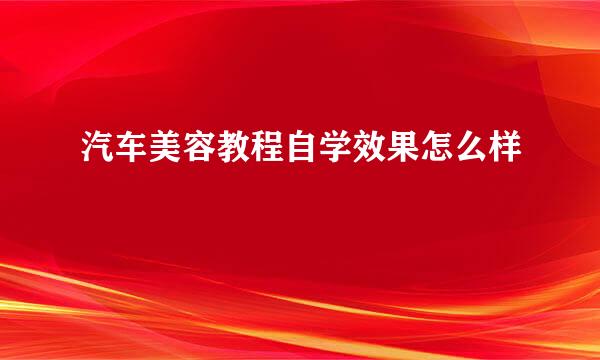 汽车美容教程自学效果怎么样